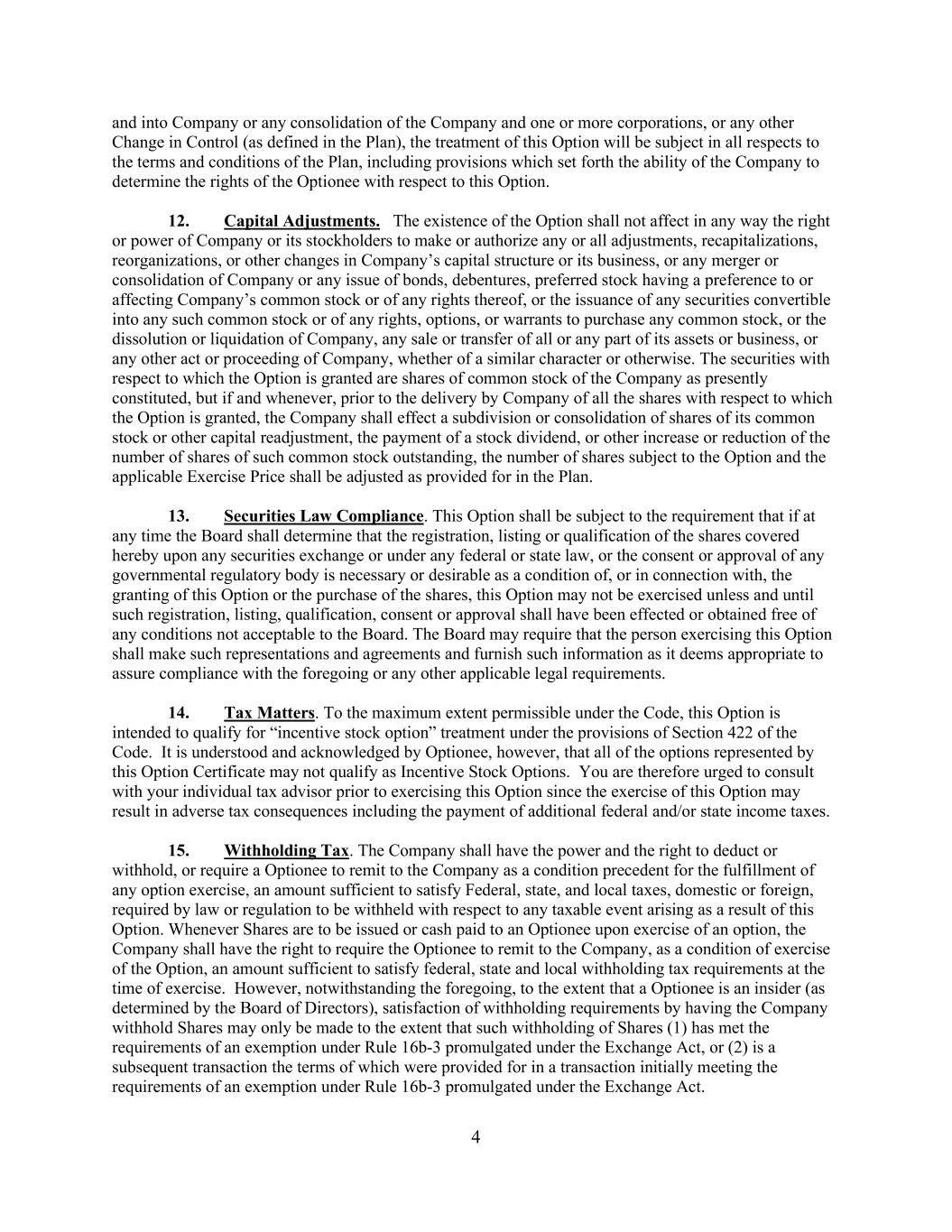 and into Company or any consolidation of the Company and one or more corporations, or any other Change in Control (as defined in the Plan), the treatment of this Option will be subject in all respects to the terms and conditions of the Plan, including provisions which set forth the ability of the Company to determine the rights of the Optionee with respect to this Option.

12. Capital Adjustments. The existence of the Option shall not affect in any way the right or power of Company or its stockholders to make or authorize any or all adjustments, recapitalizations, reorganizations, or other changes in Company's capital structure or its business, or any merger or consolidation of Company or any issue of bonds, debentures, preferred stock having a preference to or affecting Company's common stock or of any rights thereof, or the issuance of any securities convertible into any such common stock or of any rights, options, or warrants to purchase any common stock, or the dissolution or liquidation of Company, any sale or transfer of all or any part of its assets or business, or any other act or proceeding of Company, whether of a similar character or otherwise. The securities with respect to which the Option is granted are shares of common stock of the Company as presently constituted, but if and whenever, prior to the delivery by Company of all the shares with respect to which the Option is granted, the Company shall effect a subdivision or consolidation of shares of its common stock or other capital readjustment, the payment of a stock dividend, or other increase or reduction of the number of shares of such common stock outstanding, the number of shares subject to the Option and the applicable Exercise Price shall be adjusted as provided for in the Plan.

13. Securities Law Compliance. This Option shall be subject to the requirement that if at any time the Board shall determine that the registration, listing or qualification of the shares covered hereby upon any securities exchange or under any federal or state law, or the consent or approval of any governmental regulatory body is necessary or desirable as a condition of, or in connection with, the granting of this Option or the purchase of the shares, this Option may not be exercised unless and until such registration, listing, qualification, consent or approval shall have been effected or obtained free of any conditions not acceptable to the Board. The Board may require that the person exercising this Option shall make such representations and agreements and furnish such information as it deems appropriate to assure compliance with the foregoing or any other applicable legal requirements.

14. Tax Matters. To the maximum extent permissible under the Code, this Option is intended to qualify for "incentive stock option" treatment under the provisions of Section 422 of the Code. It is understood and acknowledged by Optionee, however, that all of the options represented by this Option Certificate may not qualify as Incentive Stock Options. You are therefore urged to consult with your individual tax advisor prior to exercising this Option since the exercise of this Option may result in adverse tax consequences including the payment of additional federal and/or state income taxes.

15. Withholding Tax. The Company shall have the power and the right to deduct or withhold, or require a Optionee to remit to the Company as a condition precedent for the fulfillment of any option exercise, an amount sufficient to satisfy Federal, state, and local taxes, domestic or foreign, required by law or regulation to be withheld with respect to any taxable event arising as a result of this Option. Whenever Shares are to be issued or cash paid to an Optionee upon exercise of an option, the Company shall have the right to require the Optionee to remit to the Company, as a condition of exercise of the Option, an amount sufficient to satisfy federal, state and local withholding tax requirements at the time of exercise. However, notwithstanding the foregoing, to the extent that a Optionee is an insider (as determined by the Board of Directors), satisfaction of withholding requirements by having the Company withhold Shares may only be made to the extent that such withholding of Shares (1) has met the requirements of an exemption under Rule 16b-3 promulgated under the Exchange Act, or (2) is a subsequent transaction the terms of which were provided for in a transaction initially meeting the requirements of an exemption under Rule 16b-3 promulgated under the Exchange Act.

4